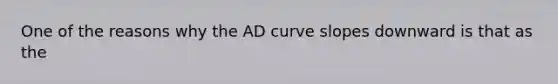 One of the reasons why the AD curve slopes downward is that as the